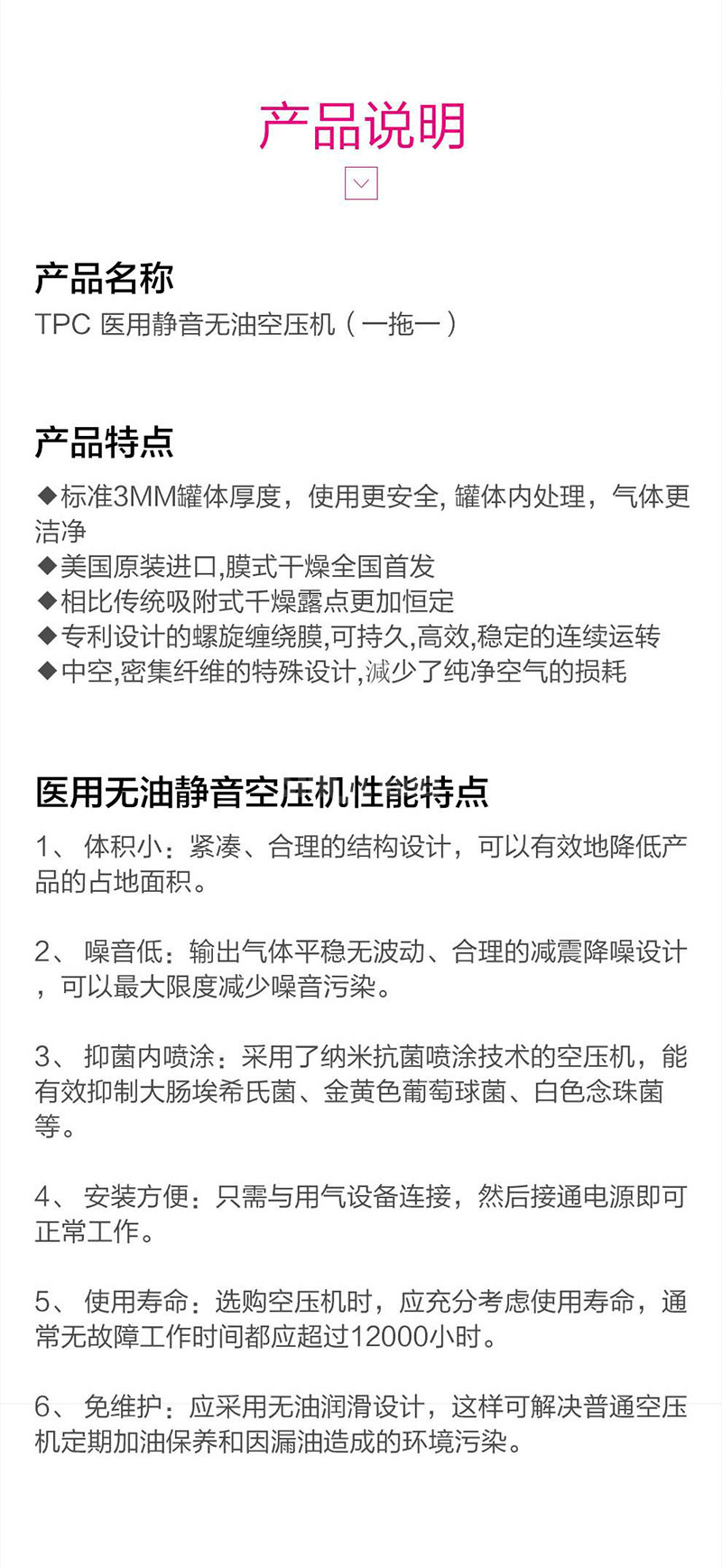 产品说明

产品名称
TPC 医用静音无油空压机（一拖一）

产品特点
◆标准3MM罐体厚度，使用更安全, 罐体内处理，气体更洁净
◆美国原装进口,膜式干燥全国首发
◆相比传统吸附式干燥露点更加恒定
◆专利设计的螺旋缠绕膜,可持久,高效,稳定的连续运转
◆中空,密集纤维的特殊设计,减少了纯净空气的损耗

医用无油静音空压机性能特点
1、 体积小：紧凑、合理的结构设计，可以有效地降低产品的占地面积。

2、 噪音低：输出气体平稳无波动、合理的减震降噪设计，可以最大限度减少噪音污染。

3、 抑菌内喷涂：采用了纳米抗菌喷涂技术的空压机，能有效抑制大肠埃希氏菌、金黄色葡萄球菌、白色念珠菌等。

4、 安装方便：只需与用气设备连接，然后接通电源即可正常工作。

5、 使用寿命：选购空压机时，应充分考虑使用寿命，通常无故障工作时间都应超过12000小时。

6、 免维护：应采用无油润滑设计，这样可解决普通空压机定期加油保养和因漏油造成的环境污染。